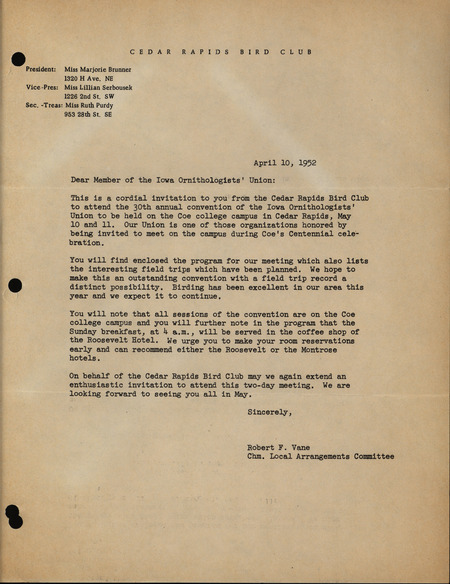 CEDAR RAPIDS BIRD CLUB

President: Miss Marjorie Brunner
1320 H Ave. NE
Vice-Pres: Miss Lillian Serbousek
1226 2nd St. SW
Sec. -Treas: Miss Ruth Purdy
953 28th St. SE

April 10, 1952

Dear Member of the Iowa Ornithologists' Union:

This is a cordial invitation to you from the Cedar Rapids Bird Club to attend the 30th annual convention of the Iowa Ornithologists' Union to be held on the Coe college campus in Cedar Rapids, May 10 and 11. Our Union is one of those organizations honored by being invited to meet on the campus during Coe's Centennial celebration.

You will find enclosed the program for our meeting which also lists the interesting field trips which have been planned. We hope to make this an outstanding convention with a field trip record a distinct possibility. Birding has been excellent in our area this year and we expect it to continue.

You will note that all sessions of the convention are on the Coe college campus and you will further note in the program that the Sunday breakfast, at 4 a.m., will be served in the coffee shop of the Roosevelt Hotel. We urge you to make your room reservations early and can recommend either the Roosevelt or the Montrose hotels.

On behalf of the Cedar Rapids Bird Club may we again extend an enthusiastic invitation to attend this two-day meeting. We are looking forward to seeing you all in May.

Sincerely,

Robert F. Vane
Chm. Local Arrangements Committee